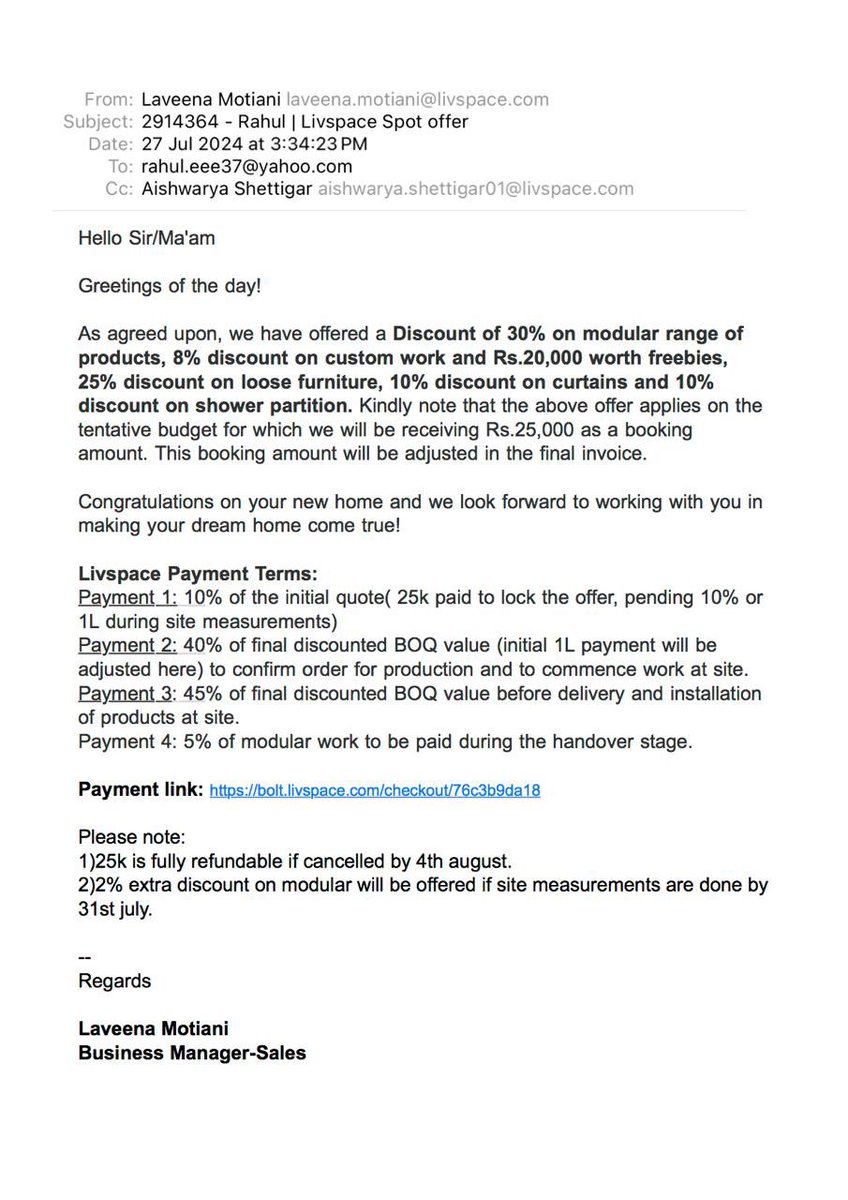 From: Laveena Motiani laveena.motiani@livspace.com
Subject: 2914364 - Rahul | Livspace Spot offer
Date: 27 Jul 2024 at 3:34:23 PM
To: rahul.eee37@yahoo.com
Cc: Aishwarya Shettigar aishwarya.shettigar01@livspace.com

Hello Sir/Ma'am

Greetings of the day!

As agreed upon, we have offered a Discount of 30% on modular range of products, 8% discount on custom work and Rs.20,000 worth freebies, 25% discount on loose furniture, 10% discount on curtains and 10% discount on shower partition. Kindly note that the above offer applies on the tentative budget for which we will be receiving Rs.25,000 as a booking amount. This booking amount will be adjusted in the final invoice.

Congratulations on your new home and we look forward to working with you in making your dream home come true!

Livspace Payment Terms:
Payment 1: 10% of the initial quote( 25k paid to lock the offer, pending 10% or 1L during site measurements)
Payment 2: 40% of final discounted BOQ value (initial 1L payment will be adjusted here) to confirm order for production and to commence work at site.
Payment 3: 45% of final discounted BOQ value before delivery and installation of products at site.
Payment 4: 5% of modular work to be paid during the handover stage.

Payment link: https://bolt.livspace.com/checkout/76c3b9da18

Please note:
1)25k is fully refundable if cancelled by 4th august.
2)2% extra discount on modular will be offered if site measurements are done by 31st july.

--
Regards

Laveena Motiani
Business Manager-Sales